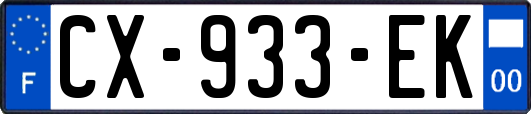 F
CX-933-EK
00